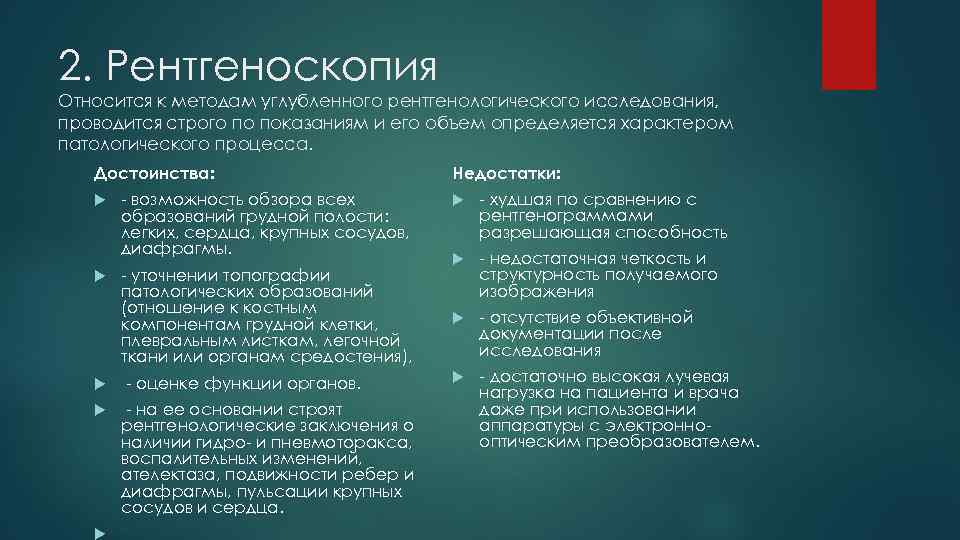 2. Рентгеноскопия

Относится к методам углубленного рентгенологического исследования, проводится строго по показаниям и его объем определяется характером патологического процесса.

Достоинства:

- возможность обзора всех образований грудной полости: легких, сердца, крупных сосудов, диафрагмы.

- уточнении топографии патологических образований (отношение к костным компонентам грудной клетки, плевральным листкам, легочной ткани или органам средостения),

- оценке функции органов.

- на ее основании строят рентгенологические заключения о наличии гидро- и пневмоторакса, воспалительных изменений, ателектаза, подвижности ребер и диафрагмы, пульсации крупных сосудов и сердца.

Недостатки:

- худшая по сравнению с рентгенограммами разрешающая способность

- недостаточная четкость и структурность получаемого изображения

- отсутствие объективной документации после исследования

- достаточно высокая лучевая нагрузка на пациента и врача даже при использовании аппаратуры с электронно-оптическим преобразователем.